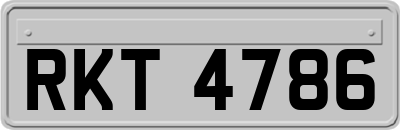 RKT 4786